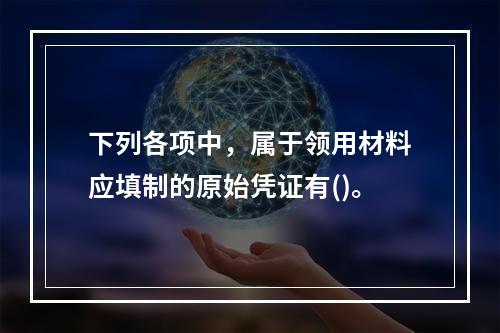 下列各项中，属于领用材料应填制的原始凭证有()。